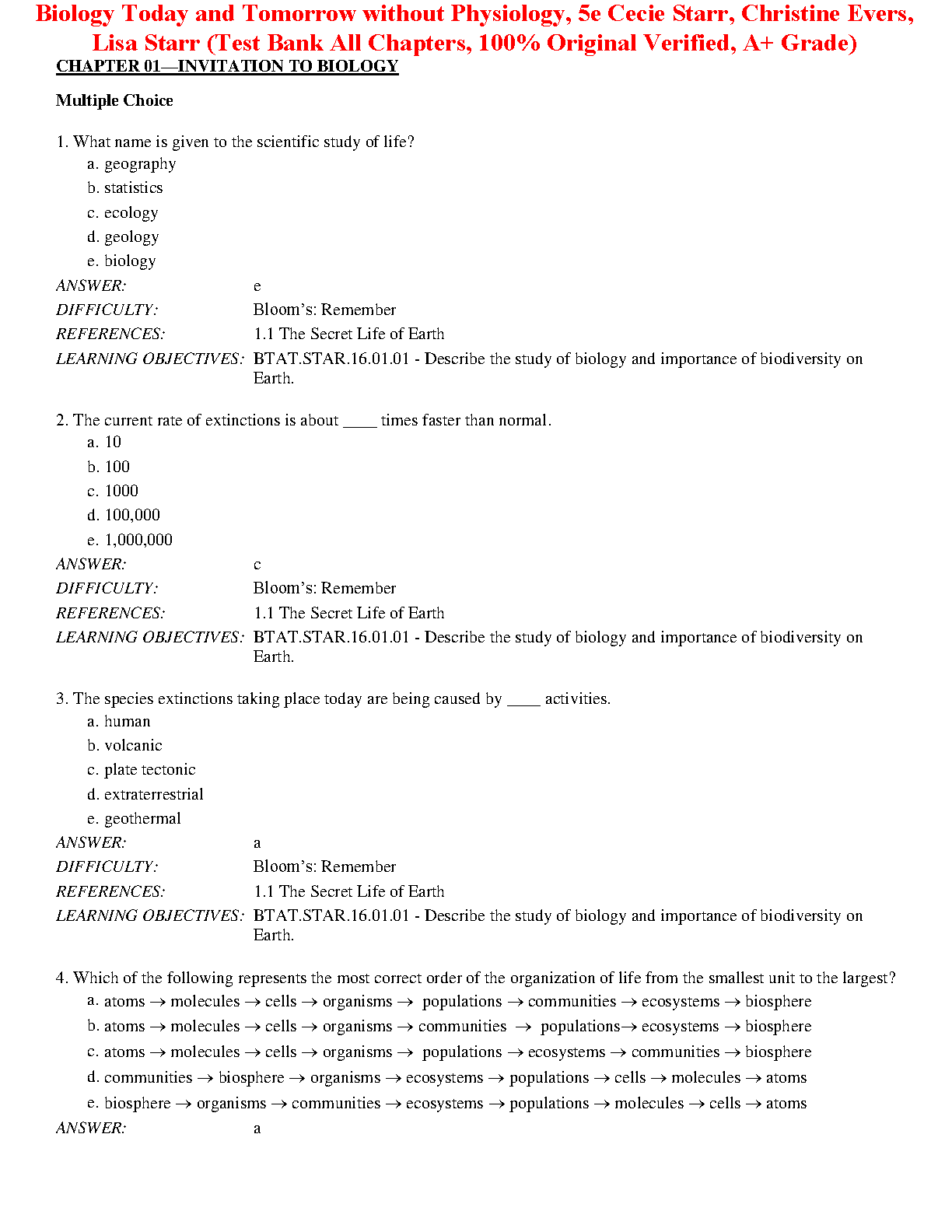 Biology Today and Tomorrow without Physiology, 5e Cecie Starr, Christine Evers, Lisa Starr (Test Bank All Chapters, 100% Original Verified, A+ Grade)

CHAPTER 01—INVITATION TO BIOLOGY

Multiple Choice

1. What name is given to the scientific study of life?
a. geography
b. statistics
c. ecology
d. geology
e. biology

ANSWER: e
DIFFICULTY: Bloom's: Remember
REFERENCES: 1.1 The Secret Life of Earth
LEARNING OBJECTIVES: BTAT.STAR.16.01.01 - Describe the study of biology and importance of biodiversity on Earth.

2. The current rate of extinctions is about ____ times faster than normal.
a. 10
b. 100
c. 1000
d. 100,000
e. 1,000,000

ANSWER: c
DIFFICULTY: Bloom's: Remember
REFERENCES: 1.1 The Secret Life of Earth
LEARNING OBJECTIVES: BTAT.STAR.16.01.01 - Describe the study of biology and importance of biodiversity on Earth.

3. The species extinctions taking place today are being caused by ____ activities.
a. human
b. volcanic
c. plate tectonic
d. extraterrestrial
e. geothermal

ANSWER: a
DIFFICULTY: Bloom's: Remember
REFERENCES: 1.1 The Secret Life of Earth
LEARNING OBJECTIVES: BTAT.STAR.16.01.01 - Describe the study of biology and importance of biodiversity on Earth.

4. Which of the following represents the most correct order of the organization of life from the smallest unit to the largest?
a. atoms → molecules → cells → organisms → populations → communities → ecosystems → biosphere
b. atoms → molecules → cells → organisms → communities → populations→ ecosystems → biosphere
c. atoms → molecules → cells → organisms → populations → ecosystems → communities → biosphere
d. communities → biosphere → organisms → ecosystems → populations → cells → molecules → atoms
e. biosphere → organisms → communities → ecosystems → populations → molecules → cells → atoms

ANSWER: a